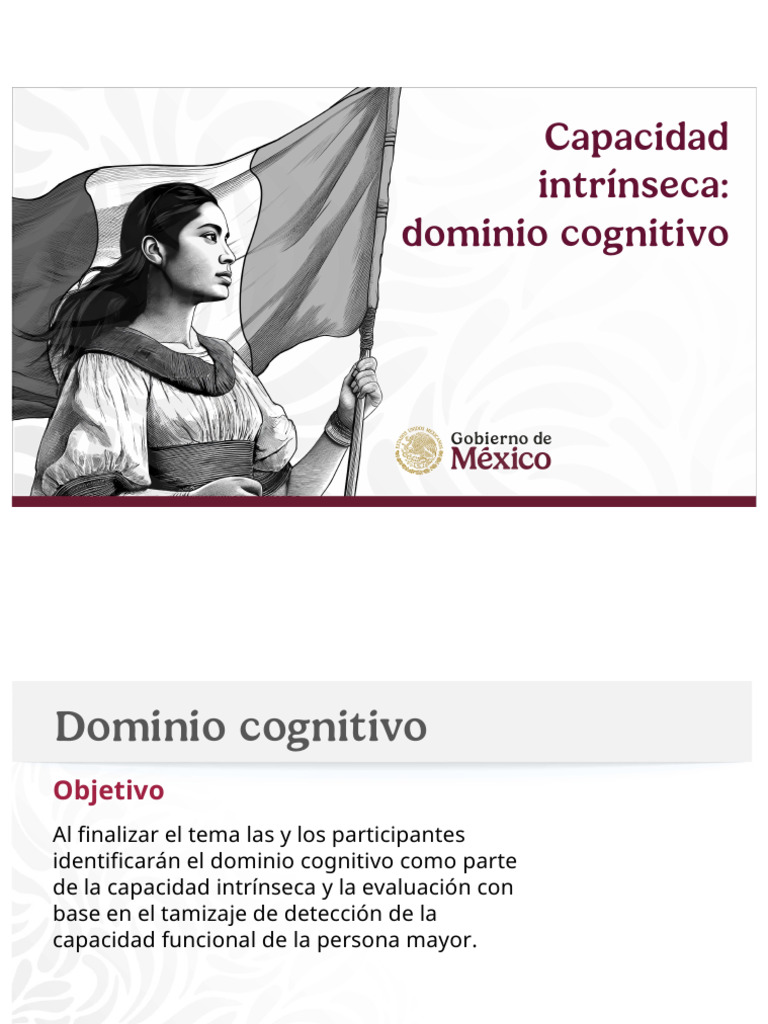 Capacidad intrínseca: dominio cognitivo

Gobierno de México

Dominio cognitivo

Objetivo

Al finalizar el tema las y los participantes identificarán el dominio cognitivo como parte de la capacidad intrínseca y la evaluación con base en el tamizaje de detección de la capacidad funcional de la persona mayor.